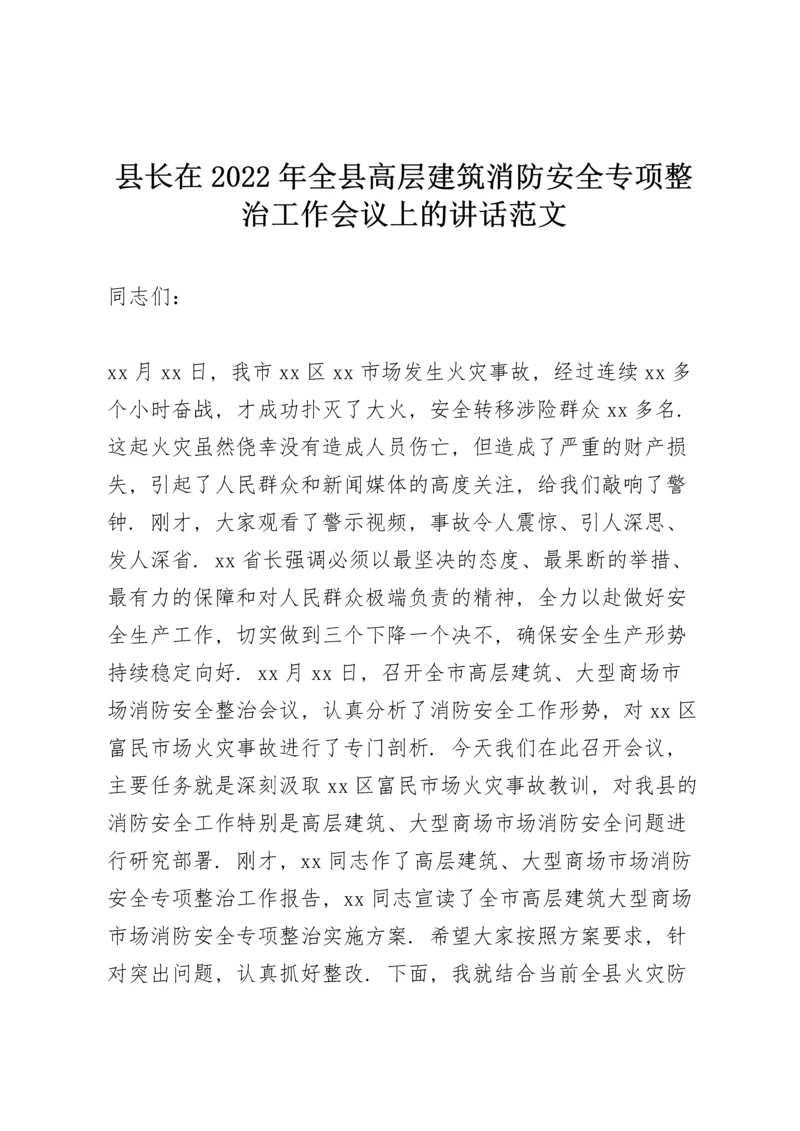 县长在 2022 年全县高层建筑消防安全专项整治工作会议上的讲话范文

同志们：

xx 月 xx 日，我市 xx 区 xx 市场发生火灾事故，经过连续 xx 多个小时奋战，才成功扑灭了大火，安全转移涉险群众 xx 多名．这起火灾虽然侥幸没有造成人员伤亡，但造成了严重的财产损失，引起了人民群众和新闻媒体的高度关注，给我们敲响了警钟．刚才，大家观看了警示视频，事故令人震惊、引人深思、发人深省．xx 省长强调必须以最坚决的态度、最果断的举措、最有力的保障和对人民群众极端负责的精神，全力以赴做好安全生产工作，切实做到三个下降一个决不，确保安全生产形势持续稳定向好．xx 月 xx 日，召开全市高层建筑、大型商场市场消防安全整治会议，认真分析了消防安全工作形势，对 xx 区富民市场火灾事故进行了专门剖析．今天我们在此召开会议，主要任务就是深刻汲取 xx 区富民市场火灾事故教训，对我县的消防安全工作特别是高层建筑、大型商场市场消防安全问题进行研究部署．刚才，xx 同志作了高层建筑、大型商场市场消防安全专项整治工作报告，xx 同志宣读了全市高层建筑大型商场市场消防安全专项整治实施方案．希望大家按照方案要求，针对突出问题，认真抓好整改．下面，我就结合当前全县火灾防